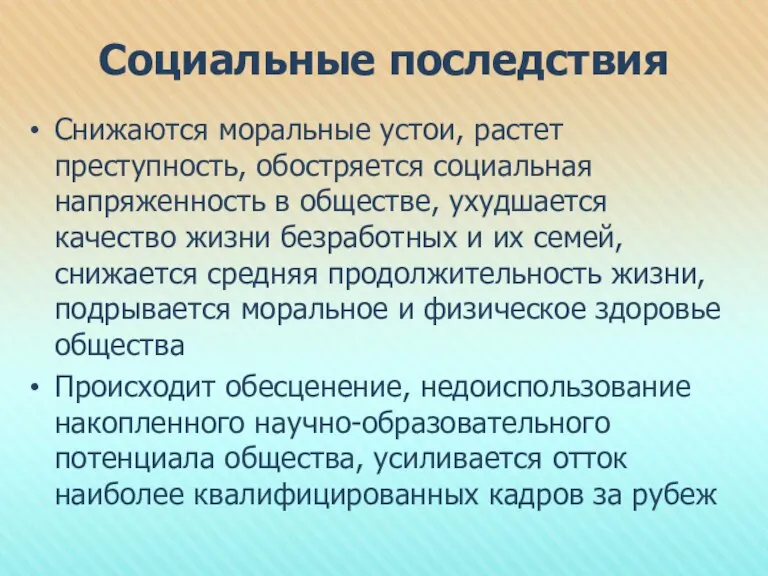 Социальные последствия

• Снижаются моральные устои, растет преступность, обостряется социальная напряженность в обществе, ухудшается качество жизни безработных и их семей, снижается средняя продолжительность жизни, подрывается моральное и физическое здоровье общества

• Происходит обесценение, недоиспользование накопленного научно-образовательного потенциала общества, усиливается отток наиболее квалифицированных кадров за рубеж